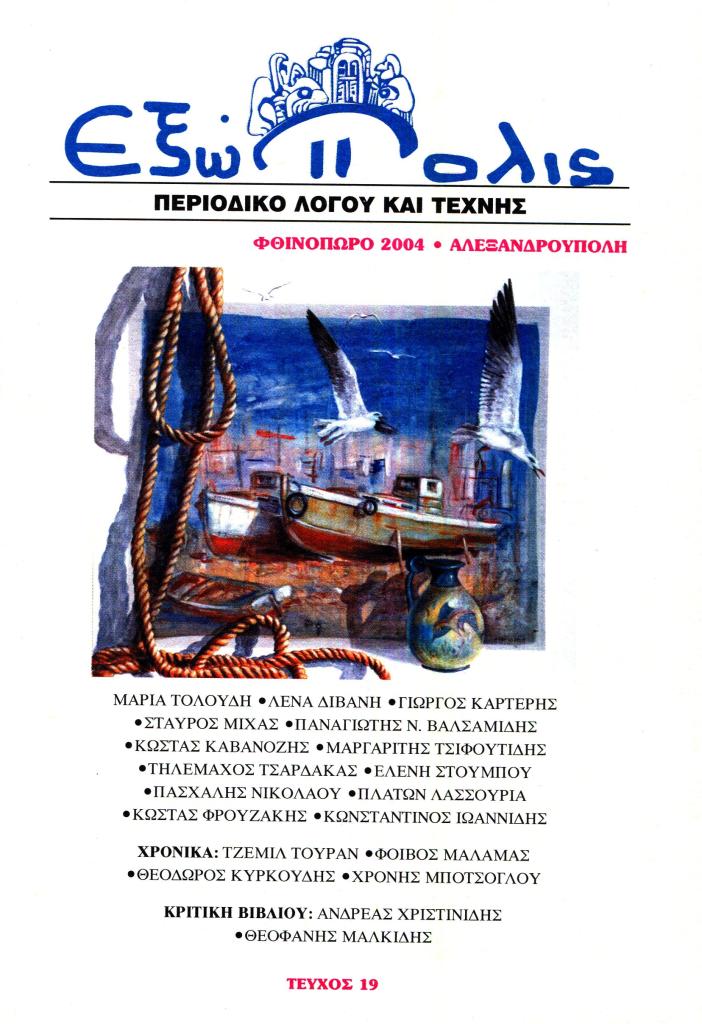 Εξώπολις

ΠΕΡΙΟΔΙΚΟ ΛΟΓΟΥ ΚΑΙ ΤΕΧΝΗΣ

ΦΘΙΝΟΠΩΡΟ 2004 • ΑΛΕΞΑΝΔΡΟΥΠΟΛΗ

ΜΑΡΙΑ ΤΟΛΟΥΔΗ •ΛΕΝΑ ΔΙΒΑΝΗ •ΓΙΩΡΓΟΣ ΚΑΡΤΕΡΗΣ •ΣΤΑΥΡΟΣ ΜΙΧΑΣ •ΠΑΝΑΓΙΩΤΗΣ Ν. ΒΑΛΣΑΜΙΔΗΣ •ΚΩΣΤΑΣ ΚΑΒΑΝΟΖΗΣ •ΜΑΡΓΑΡΙΤΗΣ ΤΣΙΦΟΥΤΙΔΗΣ •ΤΗΛΕΜΑΧΟΣ ΤΣΑΡΔΑΚΑΣ •ΕΛΕΝΗ ΣΤΟΥΜΠΟΥ •ΠΑΣΧΑΛΗΣ ΝΙΚΟΛΑΟΥ •ΠΛΑΤΩΝ ΛΑΣΣΟΥΡΙΑ •ΚΩΣΤΑΣ ΦΡΟΥΖΑΚΗΣ •ΚΩΝΣΤΑΝΤΙΝΟΣ ΙΩΑΝΝΙΔΗΣ

ΧΡΟΝΙΚΑ: ΤΖΕΜΙΛ ΤΟΥΡΑΝ •ΦΟΙΒΟΣ ΜΑΛΑΜΑΣ •ΘΕΟΔΩΡΟΣ ΚΥΡΚΟΥΔΗΣ •ΧΡΟΝΗΣ ΜΠΟΤΣΟΓΛΟΥ

ΚΡΙΤΙΚΗ ΒΙΒΛΙΟΥ: ΑΝΔΡΕΑΣ ΧΡΙΣΤΙΝΙΔΗΣ •ΘΕΟΦΑΝΗΣ ΜΑΛΚΙΔΗΣ

ΤΕΥΧΟΣ 19